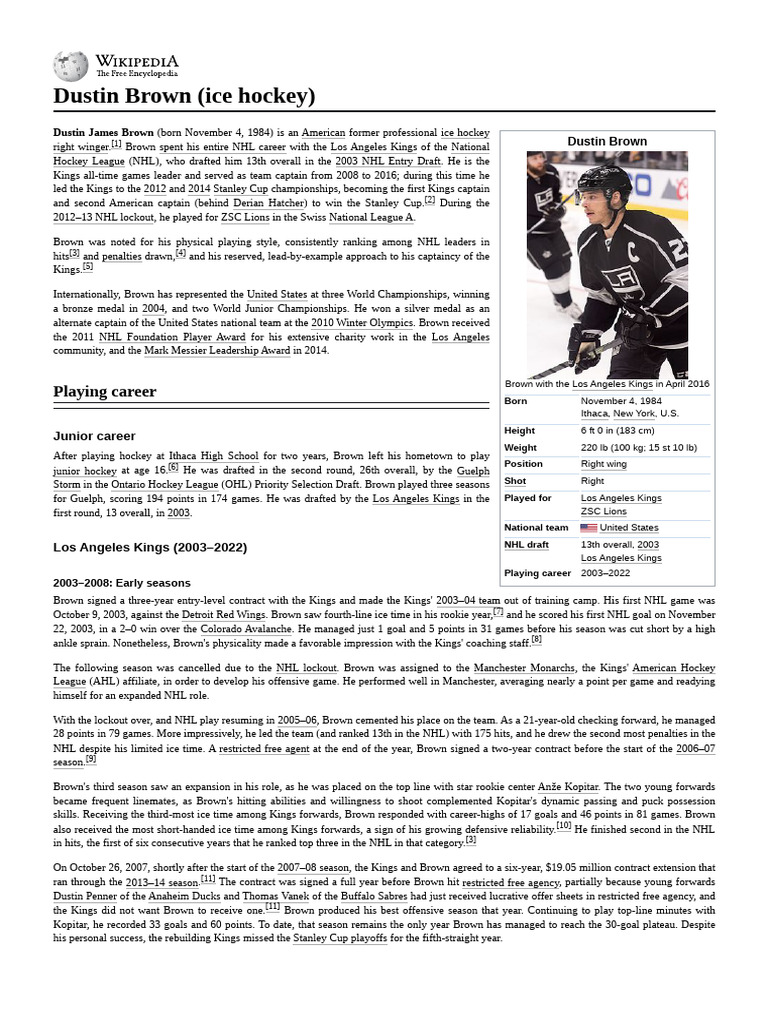 WIKIPEDIA
The Free Encyclopedia

Dustin Brown (ice hockey)

Dustin James Brown (born November 4, 1984) is an American former professional ice hockey right winger.[1] Brown spent his entire NHL career with the Los Angeles Kings of the National Hockey League (NHL), who drafted him 13th overall in the 2003 NHL Entry Draft. He is the Kings all-time games leader and served as team captain from 2008 to 2016; during this time he led the Kings to the 2012 and 2014 Stanley Cup championships, becoming the first Kings captain and second American captain (behind Derian Hatcher) to win the Stanley Cup.[2] During the 2012–13 NHL lockout, he played for ZSC Lions in the Swiss National League A.

Brown was noted for his physical playing style, consistently ranking among NHL leaders in hits[3] and penalties drawn,[4] and his reserved, lead-by-example approach to his captaincy of the Kings.[5]

Internationally, Brown has represented the United States at three World Championships, winning a bronze medal in 2004, and two World Junior Championships. He won a silver medal as an alternate captain of the United States national team at the 2010 Winter Olympics. Brown received the 2011 NHL Foundation Player Award for his extensive charity work in the Los Angeles community, and the Mark Messier Leadership Award in 2014.

Dustin Brown

Brown with the Los Angeles Kings in April 2016

| Born | November 4, 1984 Ithaca, New York, U.S. |
|---|---|
| Height | 6 ft 0 in (183 cm) |
| Weight | 220 lb (100 kg; 15 st 10 lb) |
| Position | Right wing |
| Shot | Right |
| Played for | Los Angeles Kings ZSC Lions |
| National team | United States |
| NHL draft | 13th overall, 2003 Los Angeles Kings |
| Playing career | 2003–2022 |

Playing career

Junior career

After playing hockey at Ithaca High School for two years, Brown left his hometown to play junior hockey at age 16.[6] He was drafted in the second round, 26th overall, by the Guelph Storm in the Ontario Hockey League (OHL) Priority Selection Draft. Brown played three seasons for Guelph, scoring 194 points in 174 games. He was drafted by the Los Angeles Kings in the first round, 13 overall, in 2003.

Los Angeles Kings (2003–2022)

2003–2008: Early seasons

Brown signed a three-year entry-level contract with the Kings and made the Kings' 2003–04 team out of training camp. His first NHL game was October 9, 2003, against the Detroit Red Wings. Brown saw fourth-line ice time in his rookie year,[7] and he scored his first NHL goal on November 22, 2003, in a 2–0 win over the Colorado Avalanche. He managed just 1 goal and 5 points in 31 games before his season was cut short by a high ankle sprain. Nonetheless, Brown's physicality made a favorable impression with the Kings' coaching staff.[8]

The following season was cancelled due to the NHL lockout. Brown was assigned to the Manchester Monarchs, the Kings' American Hockey League (AHL) affiliate, in order to develop his offensive game. He performed well in Manchester, averaging nearly a point per game and readying himself for an expanded NHL role.

With the lockout over, and NHL play resuming in 2005–06, Brown cemented his place on the team. As a 21-year-old checking forward, he managed 28 points in 79 games. More impressively, he led the team (and ranked 13th in the NHL) with 175 hits, and he drew the second most penalties in the NHL despite his limited ice time. A restricted free agent at the end of the year, Brown signed a two-year contract before the start of the 2006–07 season.[9]

Brown's third season saw an expansion in his role, as he was placed on the top line with star rookie center Anže Kopitar. The two young forwards became frequent linemates, as Brown's hitting abilities and willingness to shoot complemented Kopitar's dynamic passing and puck possession skills. Receiving the third-most ice time among Kings forwards, Brown responded with career-highs of 17 goals and 46 points in 81 games. Brown also received the most short-handed ice time among Kings forwards, a sign of his growing defensive reliability.[10] He finished second in the NHL in hits, the first of six consecutive years that he ranked top three in the NHL in that category.[3]

On October 26, 2007, shortly after the start of the 2007–08 season, the Kings and Brown agreed to a six-year, $19.05 million contract extension that ran through the 2013–14 season.[11] The contract was signed a full year before Brown hit restricted free agency, partially because young forwards Dustin Penner of the Anaheim Ducks and Thomas Vanek of the Buffalo Sabres had just received lucrative offer sheets in restricted free agency, and the Kings did not want Brown to receive one.[11] Brown produced his best offensive season that year. Continuing to play top-line minutes with Kopitar, he recorded 33 goals and 60 points. To date, that season remains the only year Brown has managed to reach the 30-goal plateau. Despite his personal success, the rebuilding Kings missed the Stanley Cup playoffs for the fifth-straight year.